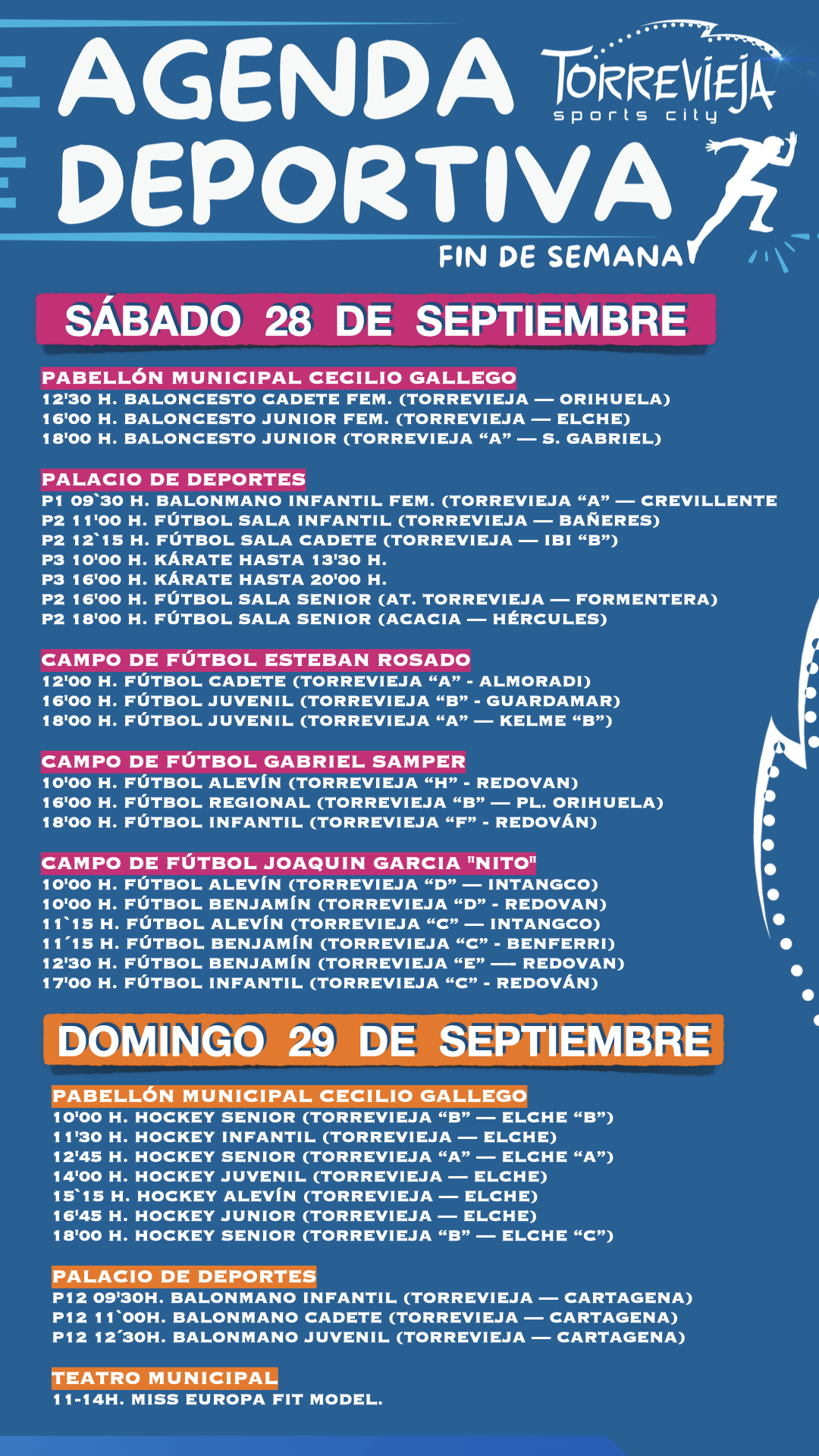 AGENDA DEPORTIVA
TORREVIEJA sports city
FIN DE SEMANA

SÁBADO 28 DE SEPTIEMBRE

PABELLÓN MUNICIPAL CECILIO GALLEGO
12'30 H. BALONCESTO CADETE FEM. (TORREVIEJA — ORIHUELA)
16'00 H. BALONCESTO JUNIOR FEM. (TORREVIEJA — ELCHE)
18'00 H. BALONCESTO JUNIOR (TORREVIEJA “A” — S. GABRIEL)

PALACIO DE DEPORTES
P1 09`30 H. BALONMANO INFANTIL FEM. (TORREVIEJA “A” — CREVILLENTE
P2 11'00 H. FÚTBOL SALA INFANTIL (TORREVIEJA — BAÑERES)
P2 12`15 H. FÚTBOL SALA CADETE (TORREVIEJA — IBI “B”)
P3 10'00 H. KÁRATE HASTA 13'30 H.
P3 16'00 H. KÁRATE HASTA 20'00 H.
P2 16'00 H. FÚTBOL SALA SENIOR (AT. TORREVIEJA — FORMENTERA)
P2 18'00 H. FÚTBOL SALA SENIOR (ACACIA — HÉRCULES)

CAMPO DE FÚTBOL ESTEBAN ROSADO
12'00 H. FÚTBOL CADETE (TORREVIEJA “A” - ALMORADI)
16'00 H. FÚTBOL JUVENIL (TORREVIEJA “B” - GUARDAMAR)
18'00 H. FÚTBOL JUVENIL (TORREVIEJA “A” — KELME “B”)

CAMPO DE FÚTBOL GABRIEL SAMPER
10'00 H. FÚTBOL ALEVÍN (TORREVIEJA “H” - REDOVAN)
16'00 H. FÚTBOL REGIONAL (TORREVIEJA “B” — PL. ORIHUELA)
18'00 H. FÚTBOL INFANTIL (TORREVIEJA “F” - REDOVÁN)

CAMPO DE FÚTBOL JOAQUIN GARCIA "NITO"
10'00 H. FÚTBOL ALEVÍN (TORREVIEJA “D” — INTANGCO)
10'00 H. FÚTBOL BENJAMÍN (TORREVIEJA “D” - REDOVAN)
11`15 H. FÚTBOL ALEVÍN (TORREVIEJA “C” — INTANGCO)
11´15 H. FÚTBOL BENJAMÍN (TORREVIEJA “C” - BENFERRI)
12'30 H. FÚTBOL BENJAMÍN (TORREVIEJA “E” — REDOVAN)
17'00 H. FÚTBOL INFANTIL (TORREVIEJA “C” - REDOVÁN)

DOMINGO 29 DE SEPTIEMBRE

PABELLÓN MUNICIPAL CECILIO GALLEGO
10'00 H. HOCKEY SENIOR (TORREVIEJA “B” — ELCHE “B”)
11'30 H. HOCKEY INFANTIL (TORREVIEJA — ELCHE)
12'45 H. HOCKEY SENIOR (TORREVIEJA “A” — ELCHE “A”)
14'00 H. HOCKEY JUVENIL (TORREVIEJA — ELCHE)
15`15 H. HOCKEY ALEVÍN (TORREVIEJA — ELCHE)
16'45 H. HOCKEY JUNIOR (TORREVIEJA — ELCHE)
18'00 H. HOCKEY SENIOR (TORREVIEJA “B” — ELCHE “C”)

PALACIO DE DEPORTES
P12 09'30H. BALONMANO INFANTIL (TORREVIEJA — CARTAGENA)
P12 11`00H. BALONMANO CADETE (TORREVIEJA — CARTAGENA)
P12 12´30H. BALONMANO JUVENIL (TORREVIEJA — CARTAGENA)

TEATRO MUNICIPAL
11-14H. MISS EUROPA FIT MODEL.